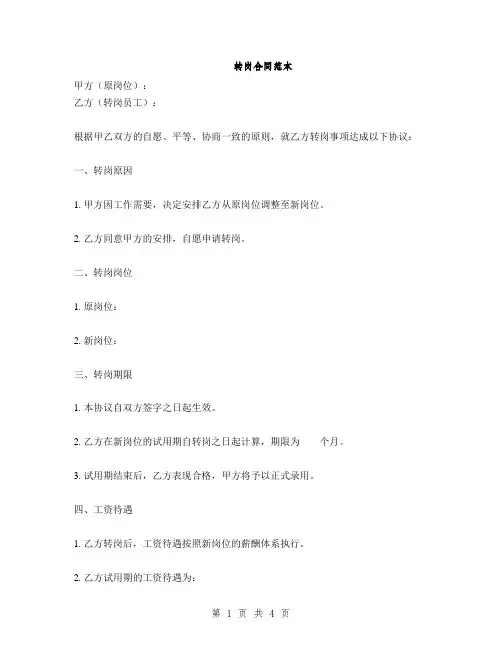 转岗合同范本

甲方（原岗位）：
乙方（转岗员工）：

根据甲乙双方的自愿、平等、协商一致的原则，就乙方转岗事项达成以下协议：

一、转岗原因

1. 甲方因工作需要，决定安排乙方从原岗位调整至新岗位。

2. 乙方同意甲方的安排，自愿申请转岗。

二、转岗岗位

1. 原岗位：

2. 新岗位：

三、转岗期限

1. 本协议自双方签字之日起生效。

2. 乙方在新岗位的试用期自转岗之日起计算，期限为 个月。

3. 试用期结束后，乙方表现合格，甲方将予以正式录用。

四、工资待遇

1. 乙方转岗后，工资待遇按照新岗位的薪酬体系执行。

2. 乙方试用期的工资待遇为：

第 1 页 共 4 页